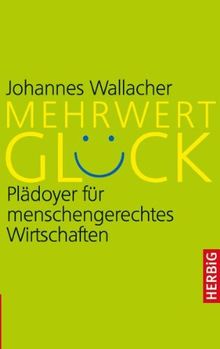 Johannes Wallacher
MEHRWERT
GLÜCK
Plädoyer für menschengerechtes Wirtschaften

HERBiG